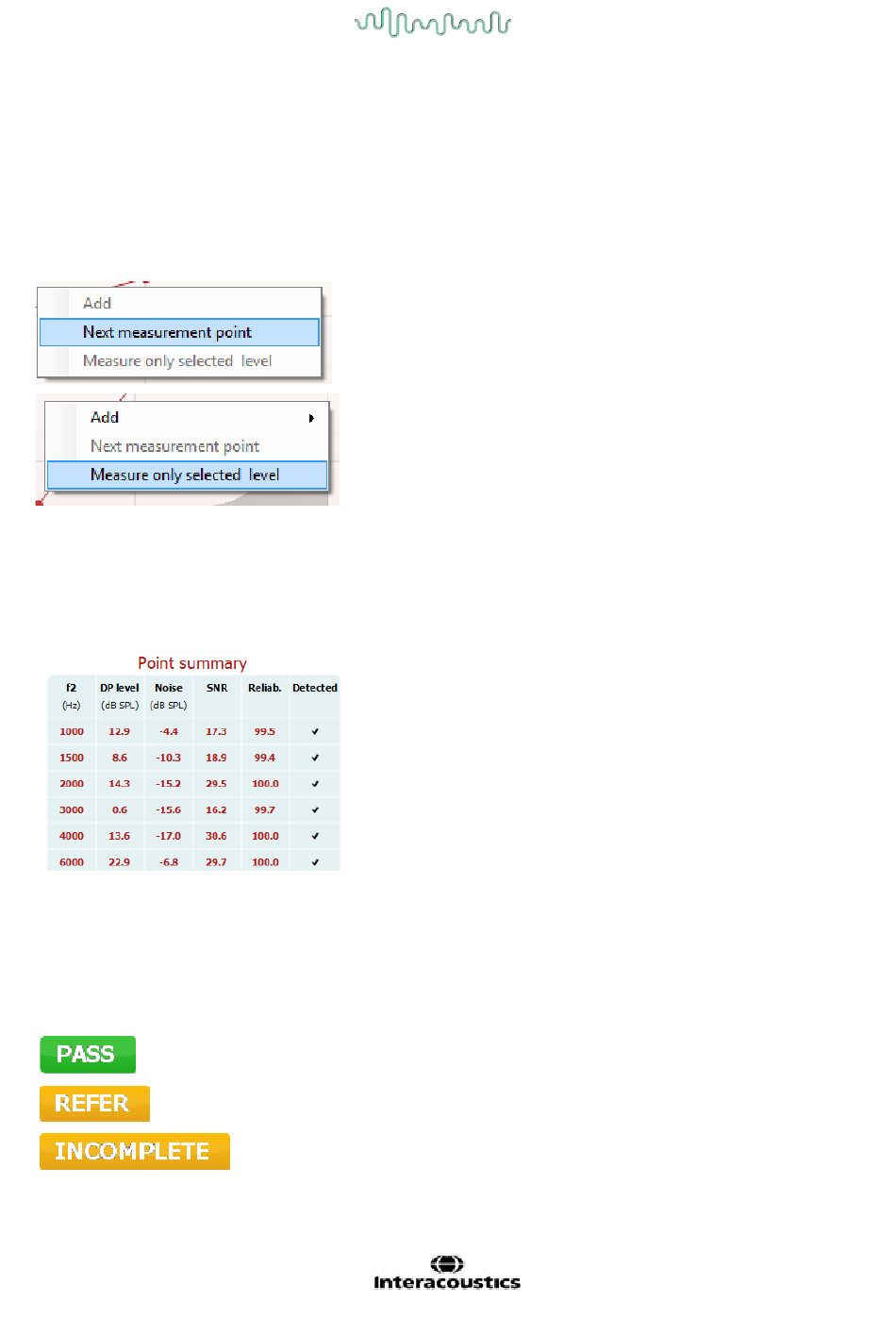 Add
Next measurement point
Measure only selected level

Add
Next measurement point
Measure only selected level

Point summary

| f2 (Hz) | DP level (dB SPL) | Noise (dB SPL) | SNR | Reliab. | Detected |
|---|---|---|---|---|---|
| 1000 | 12.9 | -4.4 | 17.3 | 99.5 | ✓ |
| 1500 | 8.6 | -10.3 | 18.9 | 99.4 | ✓ |
| 2000 | 14.3 | -15.2 | 29.5 | 100.0 | ✓ |
| 3000 | 0.6 | -15.6 | 16.2 | 99.7 | ✓ |
| 4000 | 13.6 | -17.0 | 30.6 | 100.0 | ✓ |
| 6000 | 22.9 | -6.8 | 29.7 | 100.0 | ✓ |

PASS
REFER
INCOMPLETE

Interacoustics